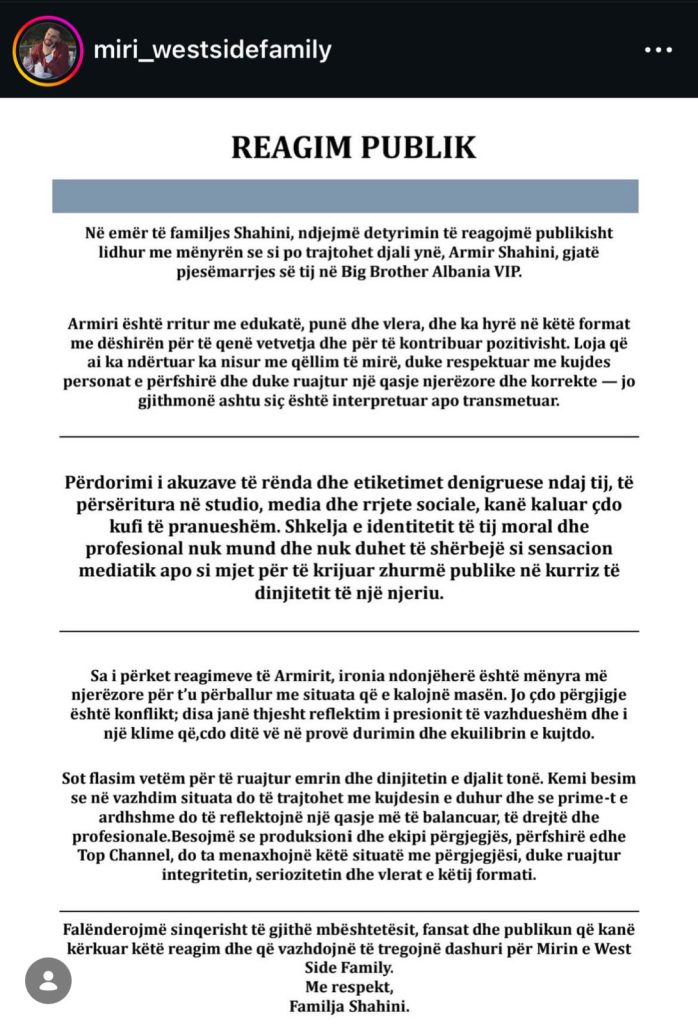 miri_westsidefamily

REAGIM PUBLIK

Në emër të familjes Shahini, ndjejmë detyrimin të reagojmë publikisht lidhur me mënyrën se si po trajtohet djali ynë, Armir Shahini, gjatë pjesëmarrjes së tij në Big Brother Albania VIP.

Armiri është rritur me edukatë, punë dhe vlera, dhe ka hyrë në këtë format me dëshirën për të qenë vetvetja dhe për të kontribuar pozitivisht. Loja që ai ka ndërtuar ka nisur me qëllim të mirë, duke respektuar me kujdes personat e përfshirë dhe duke ruajtur një qasje njerëzore dhe korrekte — jo gjithmonë ashtu siç është interpretuar apo transmetuar.

Përdorimi i akuzave të rënda dhe etiketimet denigruese ndaj tij, të përsëritura në studio, media dhe rrjete sociale, kanë kaluar çdo kufi të pranueshëm. Shkelja e identitetit të tij moral dhe profesional nuk mund dhe nuk duhet të shërbejë si sensacion mediatik apo si mjet për të krijuar zhurmë publike në kurriz të dinjitetit të një njeriu.

Sa i përket reagimeve të Armirit, ironia ndonjëherë është mënyra më njerëzore për t'u përballur me situata që e kalojnë masën. Jo çdo përgjigje është konflikt; disa janë thjesht reflektim i presionit të vazhdueshëm dhe i një klime që,cdo ditë vë në provë durimin dhe ekuilibrin e kujtdo.

Sot flasim vetëm për të ruajtur emrin dhe dinjitetin e djalit tonë. Kemi besim se në vazhdim situata do të trajtohet me kujdesin e duhur dhe se prime-t e ardhshme do të reflektojnë një qasje më të balancuar, të drejtë dhe profesionale.Besojmë se produksioni dhe ekipi përgjegjës, përfshirë edhe Top Channel, do ta menaxhojnë këtë situatë me përgjegjësi, duke ruajtur integritetin, seriozitetin dhe vlerat e këtij formati.

Falënderojmë sinqerisht të gjithë mbështetësit, fansat dhe publikun që kanë kërkuar këtë reagim dhe që vazhdojnë të tregojnë dashuri për Mirin e West Side Family.
Me respekt,
Familja Shahini.